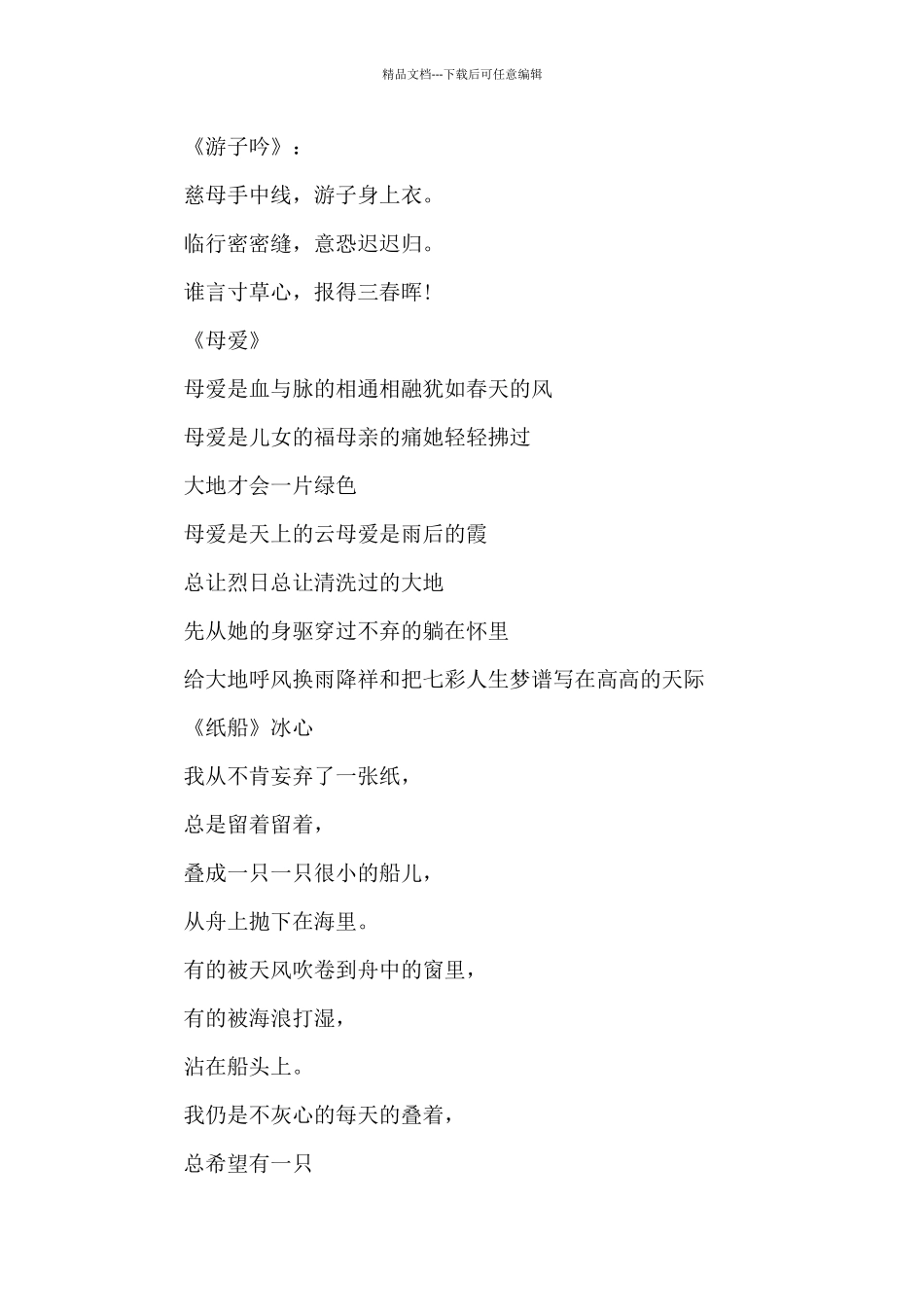 精品文档---下载后可任意编辑

《游子吟》：

慈母手中线，游子身上衣。

临行密密缝，意恐迟迟归。

谁言寸草心，报得三春晖！

《母爱》

母爱是血与脉的相通相融犹如春天的风

母爱是儿女的福母亲的痛她轻轻拂过

大地才会一片绿色

母爱是天上的云母爱是雨后的霞

总让烈日总让清洗过的大地

先从她的身驱穿过不弃的躺在怀里

给大地呼风换雨降祥和把七彩人生梦谱写在高高的天际

《纸船》冰心

我从不肯妄弃了一张纸，

总是留着留着，

叠成一只一只很小的船儿，

从舟上抛下在海里。

有的被天风吹卷到舟中的窗里，

有的被海浪打湿，

沾在船头上。

我仍是不灰心的每天的叠着，

总希望有一只